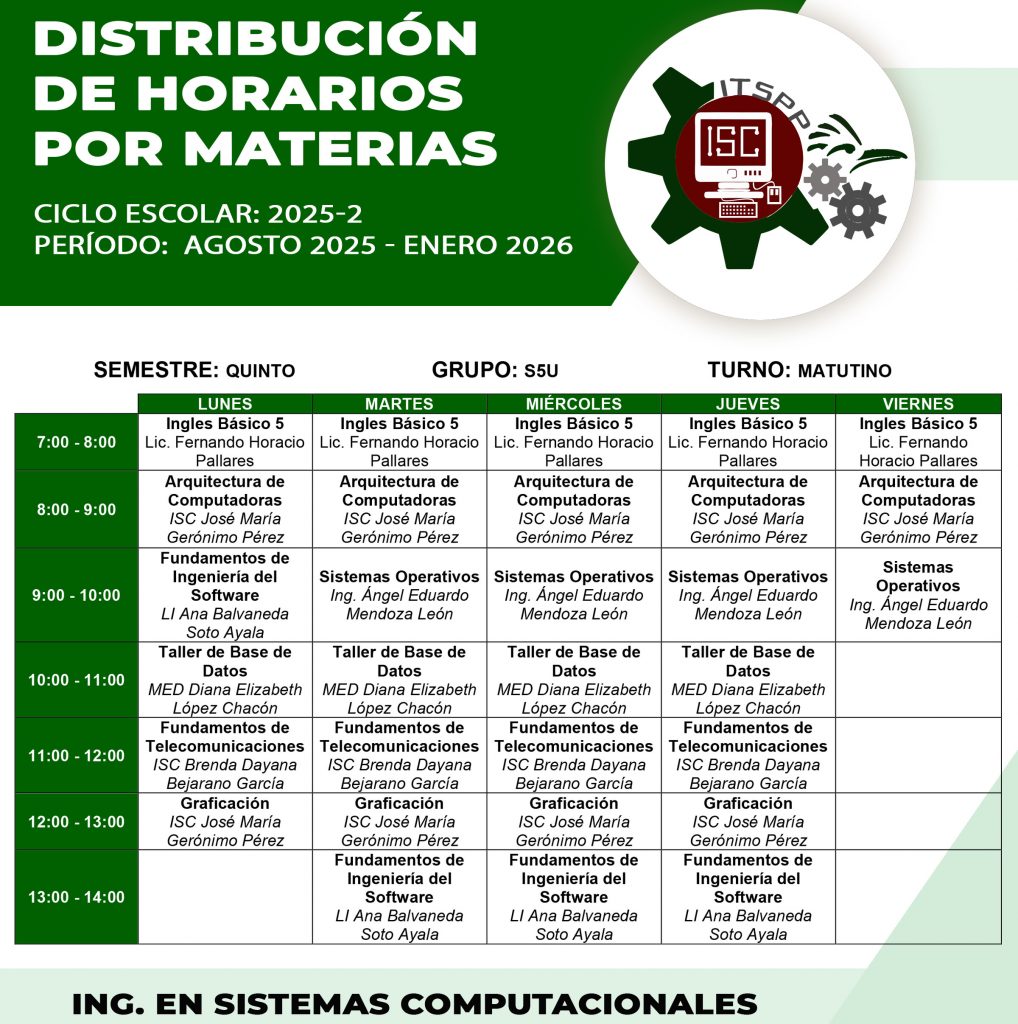 DISTRIBUCIÓN DE HORARIOS POR MATERIAS

CICLO ESCOLAR: 2025-2
PERÍODO: AGOSTO 2025 - ENERO 2026

ITSPP
ISC

SEMESTRE: QUINTO GRUPO: S5U TURNO: MATUTINO

| | LUNES | MARTES | MIÉRCOLES | JUEVES | VIERNES |
|---|---|---|---|---|---|
| 7:00 - 8:00 | Ingles Básico 5 Lic. Fernando Horacio Pallares | Ingles Básico 5 Lic. Fernando Horacio Pallares | Ingles Básico 5 Lic. Fernando Horacio Pallares | Ingles Básico 5 Lic. Fernando Horacio Pallares | Ingles Básico 5 Lic. Fernando Horacio Pallares |
| 8:00 - 9:00 | Arquitectura de Computadoras ISC José María Gerónimo Pérez | Arquitectura de Computadoras ISC José María Gerónimo Pérez | Arquitectura de Computadoras ISC José María Gerónimo Pérez | Arquitectura de Computadoras ISC José María Gerónimo Pérez | Arquitectura de Computadoras ISC José María Gerónimo Pérez |
| 9:00 - 10:00 | Fundamentos de Ingeniería del Software LI Ana Balvaneda Soto Ayala | Sistemas Operativos Ing. Ángel Eduardo Mendoza León | Sistemas Operativos Ing. Ángel Eduardo Mendoza León | Sistemas Operativos Ing. Ángel Eduardo Mendoza León | Sistemas Operativos Ing. Ángel Eduardo Mendoza León |
| 10:00 - 11:00 | Taller de Base de Datos MED Diana Elizabeth López Chacón | Taller de Base de Datos MED Diana Elizabeth López Chacón | Taller de Base de Datos MED Diana Elizabeth López Chacón | Taller de Base de Datos MED Diana Elizabeth López Chacón | |
| 11:00 - 12:00 | Fundamentos de Telecomunicaciones ISC Brenda Dayana Bejarano García | Fundamentos de Telecomunicaciones ISC Brenda Dayana Bejarano García | Fundamentos de Telecomunicaciones ISC Brenda Dayana Bejarano García | Fundamentos de Telecomunicaciones ISC Brenda Dayana Bejarano García | |
| 12:00 - 13:00 | Graficación ISC José María Gerónimo Pérez | Graficación ISC José María Gerónimo Pérez | Graficación ISC José María Gerónimo Pérez | Graficación ISC José María Gerónimo Pérez | |
| 13:00 - 14:00 | | Fundamentos de Ingeniería del Software LI Ana Balvaneda Soto Ayala | Fundamentos de Ingeniería del Software LI Ana Balvaneda Soto Ayala | Fundamentos de Ingeniería del Software LI Ana Balvaneda Soto Ayala | |

ING. EN SISTEMAS COMPUTACIONALES